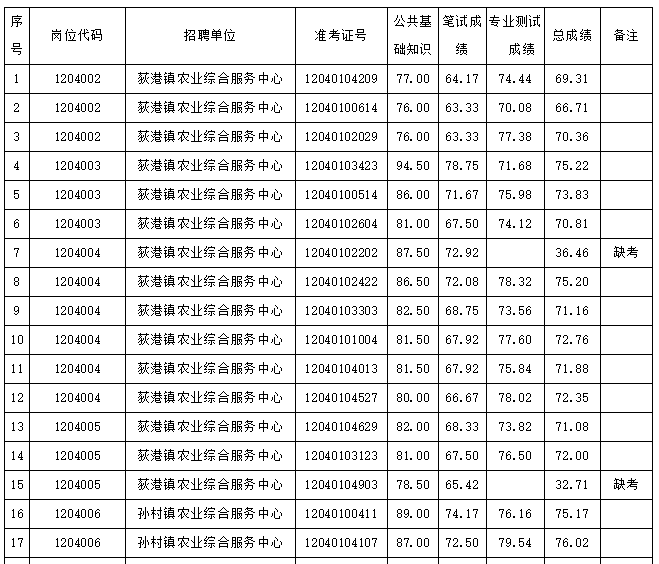 | 序号 | 岗位代码 | 招聘单位 | 准考证号 | 公共基础知识 | 笔试成绩 | 专业测试成绩 | 总成绩 | 备注 |
|---|---|---|---|---|---|---|---|---|
| 1 | 1204002 | 荻港镇农业综合服务中心 | 12040104209 | 77.00 | 64.17 | 74.44 | 69.31 | |
| 2 | 1204002 | 荻港镇农业综合服务中心 | 12040100614 | 76.00 | 63.33 | 70.08 | 66.71 | |
| 3 | 1204002 | 荻港镇农业综合服务中心 | 12040102029 | 76.00 | 63.33 | 77.38 | 70.36 | |
| 4 | 1204003 | 荻港镇农业综合服务中心 | 12040103423 | 94.50 | 78.75 | 71.68 | 75.22 | |
| 5 | 1204003 | 荻港镇农业综合服务中心 | 12040100514 | 86.00 | 71.67 | 75.98 | 73.83 | |
| 6 | 1204003 | 荻港镇农业综合服务中心 | 12040102604 | 81.00 | 67.50 | 74.12 | 70.81 | |
| 7 | 1204004 | 荻港镇农业综合服务中心 | 12040102202 | 87.50 | 72.92 | | 36.46 | 缺考 |
| 8 | 1204004 | 荻港镇农业综合服务中心 | 12040102422 | 86.50 | 72.08 | 78.32 | 75.20 | |
| 9 | 1204004 | 荻港镇农业综合服务中心 | 12040103303 | 82.50 | 68.75 | 73.56 | 71.16 | |
| 10 | 1204004 | 荻港镇农业综合服务中心 | 12040101004 | 81.50 | 67.92 | 77.60 | 72.76 | |
| 11 | 1204004 | 荻港镇农业综合服务中心 | 12040104013 | 81.50 | 67.92 | 75.84 | 71.88 | |
| 12 | 1204004 | 荻港镇农业综合服务中心 | 12040104527 | 80.00 | 66.67 | 78.02 | 72.35 | |
| 13 | 1204005 | 荻港镇农业综合服务中心 | 12040104629 | 82.00 | 68.33 | 73.82 | 71.08 | |
| 14 | 1204005 | 荻港镇农业综合服务中心 | 12040103123 | 81.00 | 67.50 | 76.50 | 72.00 | |
| 15 | 1204005 | 荻港镇农业综合服务中心 | 12040104903 | 78.50 | 65.42 | | 32.71 | 缺考 |
| 16 | 1204006 | 孙村镇农业综合服务中心 | 12040100411 | 89.00 | 74.17 | 76.16 | 75.17 | |
| 17 | 1204006 | 孙村镇农业综合服务中心 | 12040104107 | 87.00 | 72.50 | 79.54 | 76.02 | |